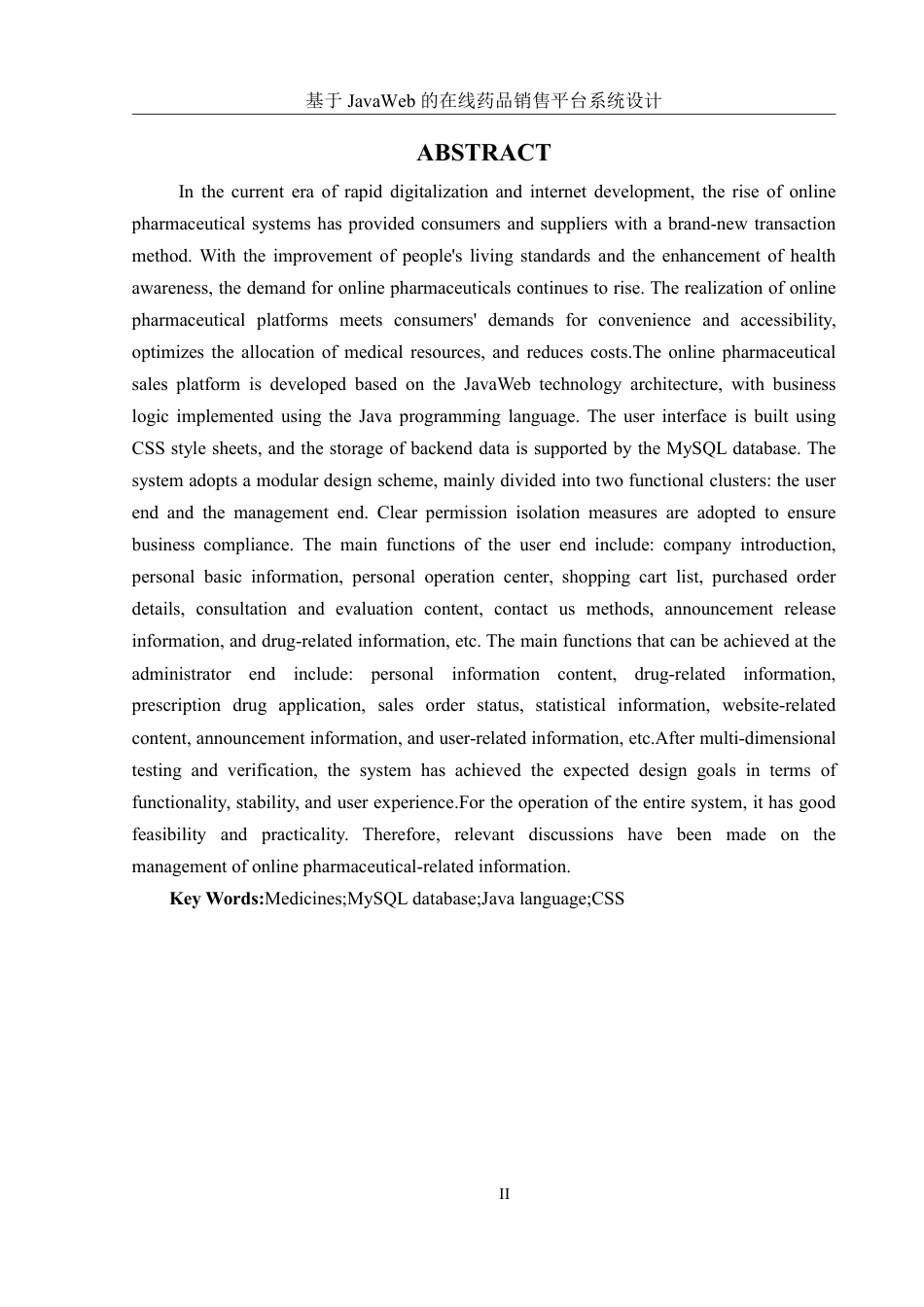 基于 JavaWeb 的在线药品销售平台系统设计

ABSTRACT

In the current era of rapid digitalization and internet development, the rise of online pharmaceutical systems has provided consumers and suppliers with a brand-new transaction method. With the improvement of people's living standards and the enhancement of health awareness, the demand for online pharmaceuticals continues to rise. The realization of online pharmaceutical platforms meets consumers' demands for convenience and accessibility, optimizes the allocation of medical resources, and reduces costs.The online pharmaceutical sales platform is developed based on the JavaWeb technology architecture, with business logic implemented using the Java programming language. The user interface is built using CSS style sheets, and the storage of backend data is supported by the MySQL database. The system adopts a modular design scheme, mainly divided into two functional clusters: the user end and the management end. Clear permission isolation measures are adopted to ensure business compliance. The main functions of the user end include: company introduction, personal basic information, personal operation center, shopping cart list, purchased order details, consultation and evaluation content, contact us methods, announcement release information, and drug-related information, etc. The main functions that can be achieved at the administrator end include: personal information content, drug-related information, prescription drug application, sales order status, statistical information, website-related content, announcement information, and user-related information, etc.After multi-dimensional testing and verification, the system has achieved the expected design goals in terms of functionality, stability, and user experience.For the operation of the entire system, it has good feasibility and practicality. Therefore, relevant discussions have been made on the management of online pharmaceutical-related information.

Key Words:Medicines;MySQL database;Java language;CSS

II